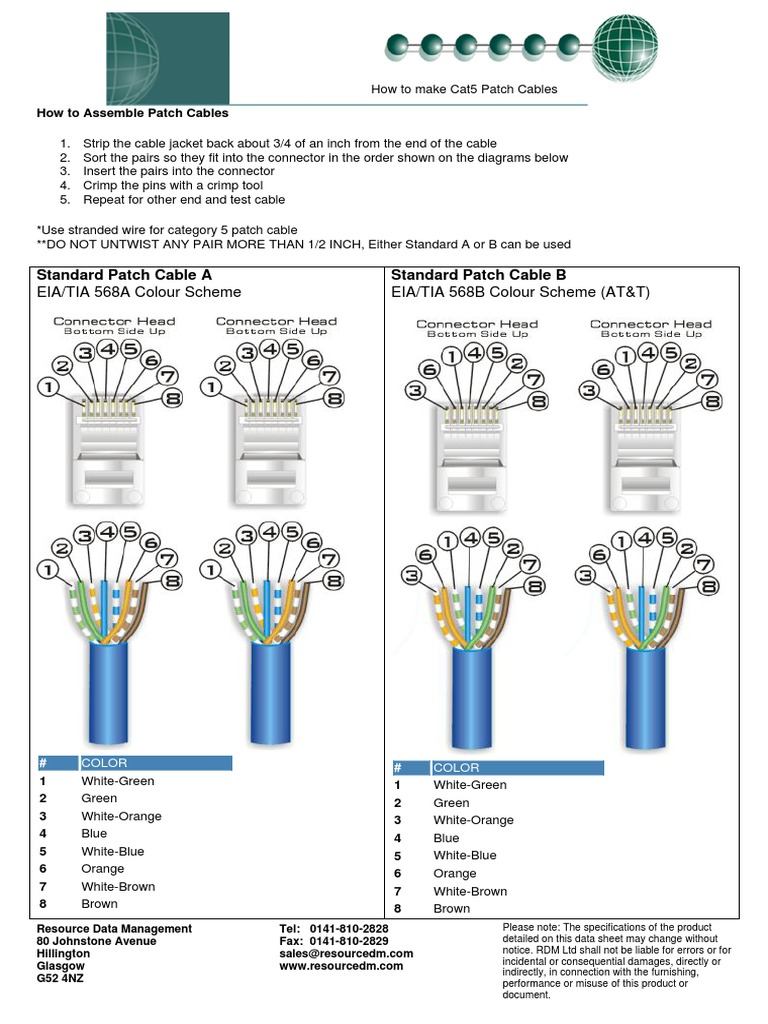 How to make Cat5 Patch Cables

How to Assemble Patch Cables

1. Strip the cable jacket back about 3/4 of an inch from the end of the cable
2. Sort the pairs so they fit into the connector in the order shown on the diagrams below
3. Insert the pairs into the connector
4. Crimp the pins with a crimp tool
5. Repeat for other end and test cable

*Use stranded wire for category 5 patch cable
**DO NOT UNTWIST ANY PAIR MORE THAN 1/2 INCH, Either Standard A or B can be used

Standard Patch Cable A
EIA/TIA 568A Colour Scheme

Connector Head
Bottom Side Up

1 2 3 4 5 6 7 8

Connector Head
Bottom Side Up

1 2 3 4 5 6 7 8

1 2 3 4 5 6 7 8

1 2 3 4 5 6 7 8

| # | COLOR |
|---|---|
| 1 | White-Green |
| 2 | Green |
| 3 | White-Orange |
| 4 | Blue |
| 5 | White-Blue |
| 6 | Orange |
| 7 | White-Brown |
| 8 | Brown |

Standard Patch Cable B
EIA/TIA 568B Colour Scheme (AT&T)

Connector Head
Bottom Side Up

3 6 1 4 5 2 7 8

Connector Head
Bottom Side Up

3 6 1 4 5 2 7 8

3 6 1 4 5 2 7 8

3 6 1 4 5 2 7 8

| # | COLOR |
|---|---|
| 1 | White-Green |
| 2 | Green |
| 3 | White-Orange |
| 4 | Blue |
| 5 | White-Blue |
| 6 | Orange |
| 7 | White-Brown |
| 8 | Brown |

Resource Data Management
80 Johnstone Avenue
Hillington
Glasgow
G52 4NZ

Tel: 0141-810-2828
Fax: 0141-810-2829
sales@resourcedm.com
www.resourcedm.com

Please note: The specifications of the product detailed on this data sheet may change without notice. RDM Ltd shall not be liable for errors or for incidental or consequential damages, directly or indirectly, in connection with the furnishing, performance or misuse of this product or document.